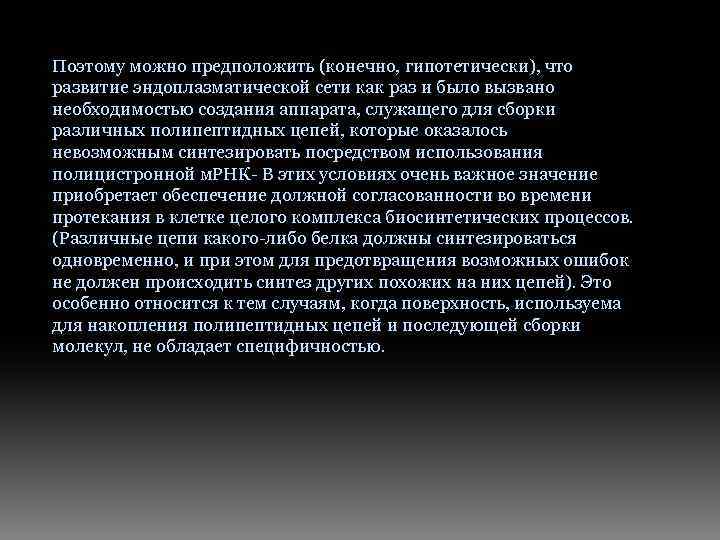 Поэтому можно предположить (конечно, гипотетически), что развитие эндоплазматической сети как раз и было вызвано необходимостью создания аппарата, служащего для сборки различных полипептидных цепей, которые оказалось невозможным синтезировать посредством использования полицистронной мРНК- В этих условиях очень важное значение приобретает обеспечение должной согласованности во времени протекания в клетке целого комплекса биосинтетических процессов. (Различные цепи какого-либо белка должны синтезироваться одновременно, и при этом для предотвращения возможных ошибок не должен происходить синтез других похожих на них цепей). Это особенно относится к тем случаям, когда поверхность, используема для накопления полипептидных цепей и последующей сборки молекул, не обладает специфичностью.